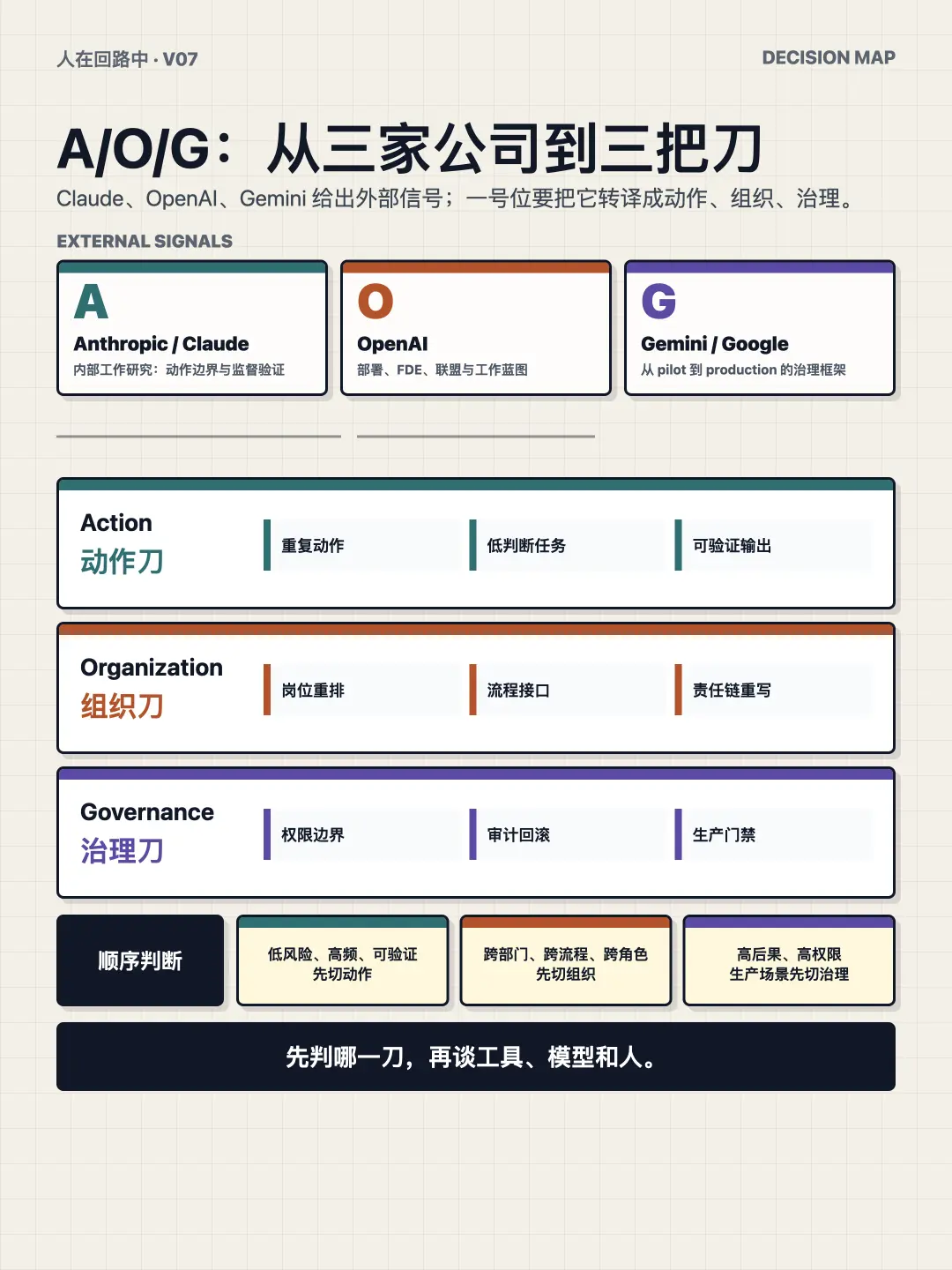 人在回路中 · V07

DECISION MAP

A/O/G：从三家公司到三把刀

Claude、OpenAI、Gemini 给出外部信号；一号位要把它转译成动作、组织、治理。

EXTERNAL SIGNALS

A
Anthropic / Claude
内部工作研究：动作边界与监督验证

O
OpenAI
部署、FDE、联盟与工作蓝图

G
Gemini / Google
从 pilot 到 production 的治理框架

Action
动作刀
重复动作
低判断任务
可验证输出

Organization
组织刀
岗位重排
流程接口
责任链重写

Governance
治理刀
权限边界
审计回滚
生产门禁

顺序判断

低风险、高频、可验证
先切动作

跨部门、跨流程、跨角色
先切组织

高后果、高权限
生产场景先切治理

先判哪一刀，再谈工具、模型和人。